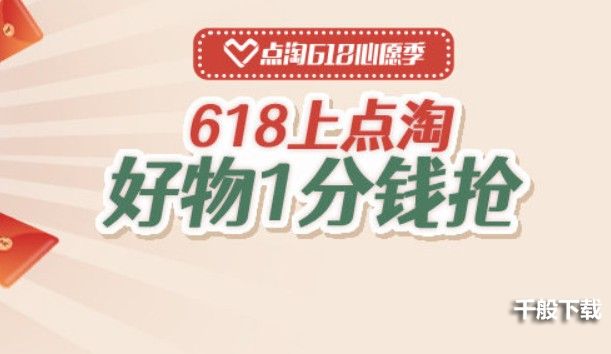 点淘618心愿季

618上点淘
好物1分钱抢

千般下载